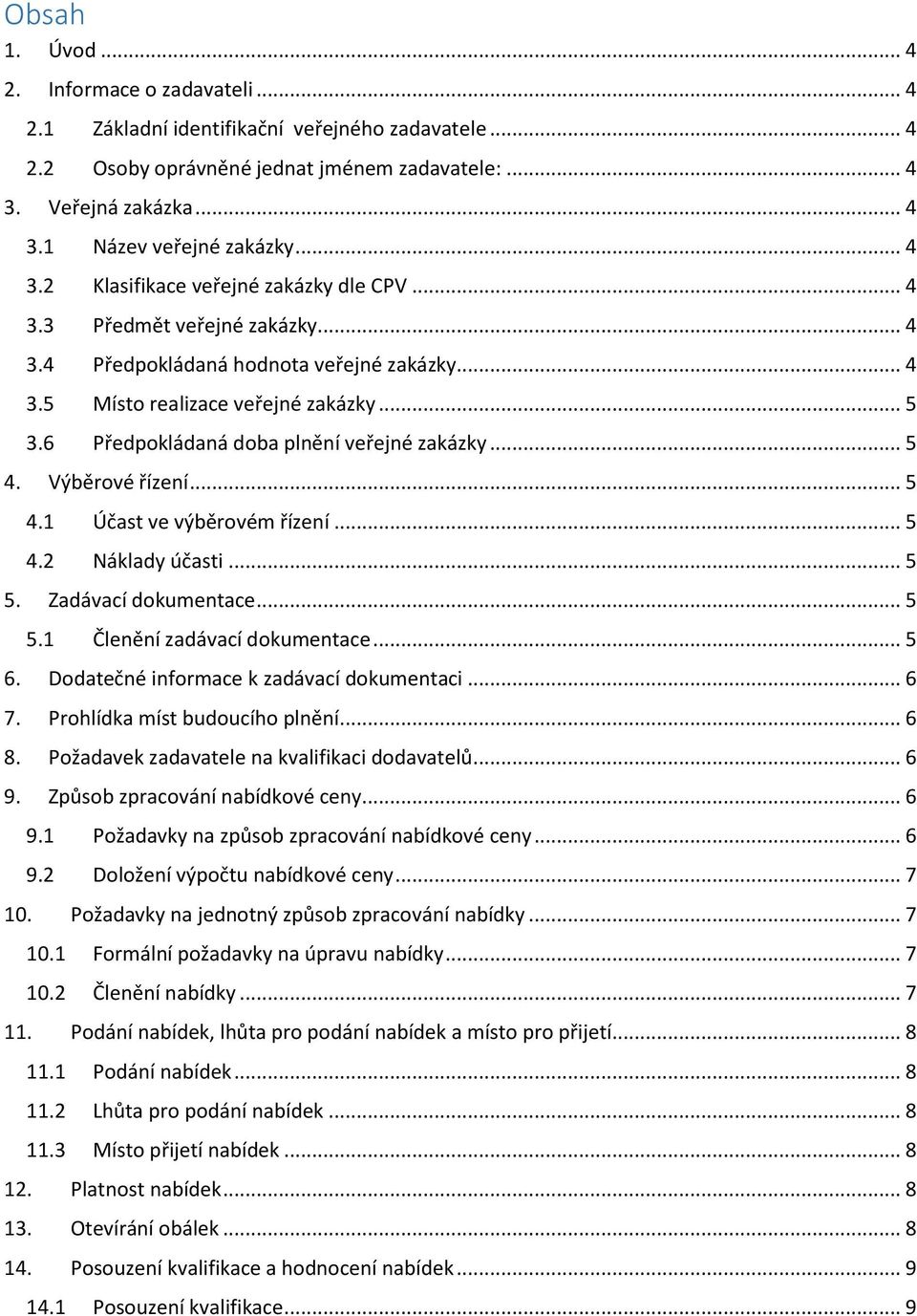 Obsah

1. Úvod ... 4
2. Informace o zadavateli ... 4
2.1 Základní identifikační veřejného zadavatele ... 4
2.2 Osoby oprávněné jednat jménem zadavatele: ... 4
3. Veřejná zakázka ... 4
3.1 Název veřejné zakázky ... 4
3.2 Klasifikace veřejné zakázky dle CPV ... 4
3.3 Předmět veřejné zakázky ... 4
3.4 Předpokládaná hodnota veřejné zakázky ... 4
3.5 Místo realizace veřejné zakázky ... 5
3.6 Předpokládaná doba plnění veřejné zakázky ... 5
4. Výběrové řízení ... 5
4.1 Účast ve výběrovém řízení ... 5
4.2 Náklady účasti ... 5
5. Zadávací dokumentace ... 5
5.1 Členění zadávací dokumentace ... 5
6. Dodatečné informace k zadávací dokumentaci ... 6
7. Prohlídka míst budoucího plnění ... 6
8. Požadavek zadavatele na kvalifikaci dodavatelů ... 6
9. Způsob zpracování nabídkové ceny ... 6
9.1 Požadavky na způsob zpracování nabídkové ceny ... 6
9.2 Doložení výpočtu nabídkové ceny ... 7
10. Požadavky na jednotný způsob zpracování nabídky ... 7
10.1 Formální požadavky na úpravu nabídky ... 7
10.2 Členění nabídky ... 7
11. Podání nabídek, lhůta pro podání nabídek a místo pro přijetí ... 8
11.1 Podání nabídek ... 8
11.2 Lhůta pro podání nabídek ... 8
11.3 Místo přijetí nabídek ... 8
12. Platnost nabídek ... 8
13. Otevírání obálek ... 8
14. Posouzení kvalifikace a hodnocení nabídek ... 9
14.1 Posouzení kvalifikace ... 9